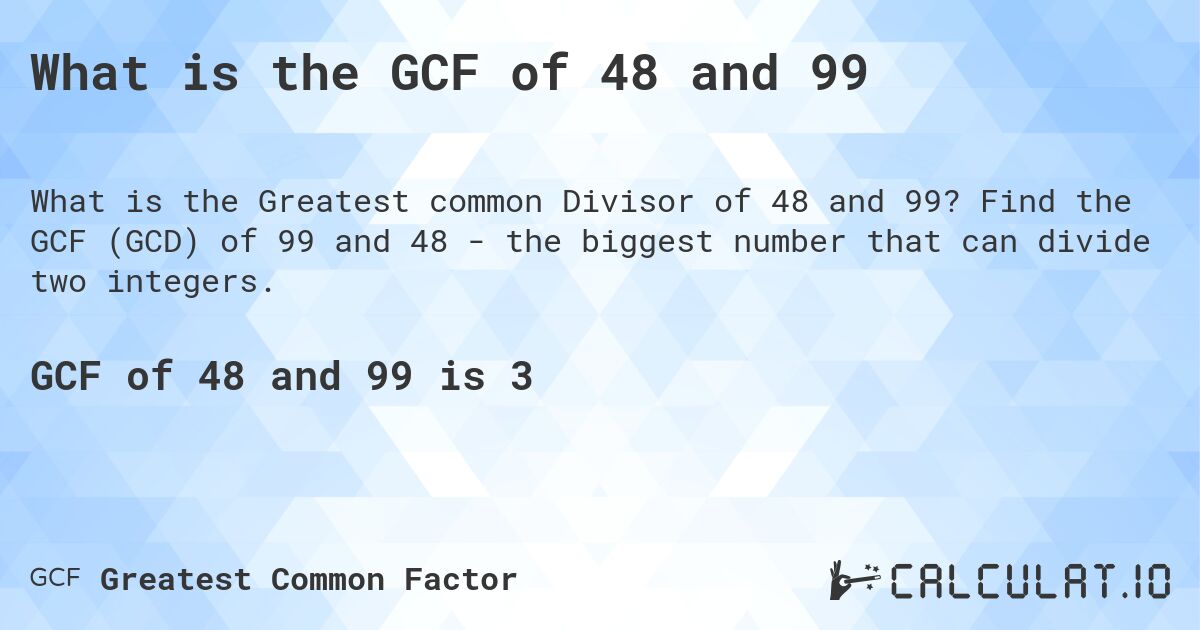 What is the GCF of 48 and 99

What is the Greatest common Divisor of 48 and 99? Find the GCF (GCD) of 99 and 48 - the biggest number that can divide two integers.

GCF of 48 and 99 is 3

GCF Greatest Common Factor

CALCULAT.IO